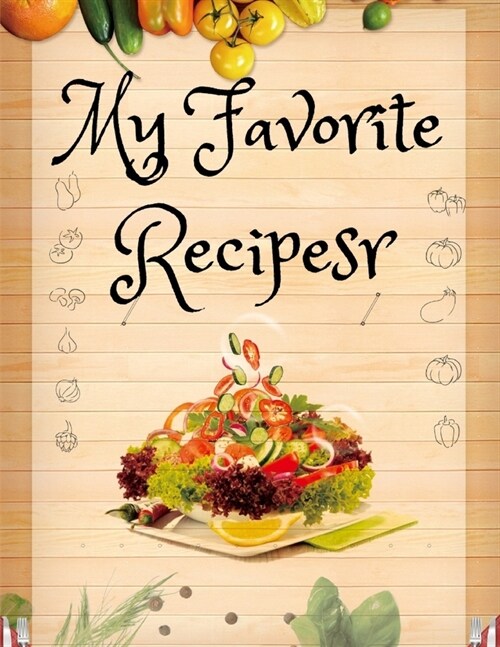 My Favorite

Recipesr